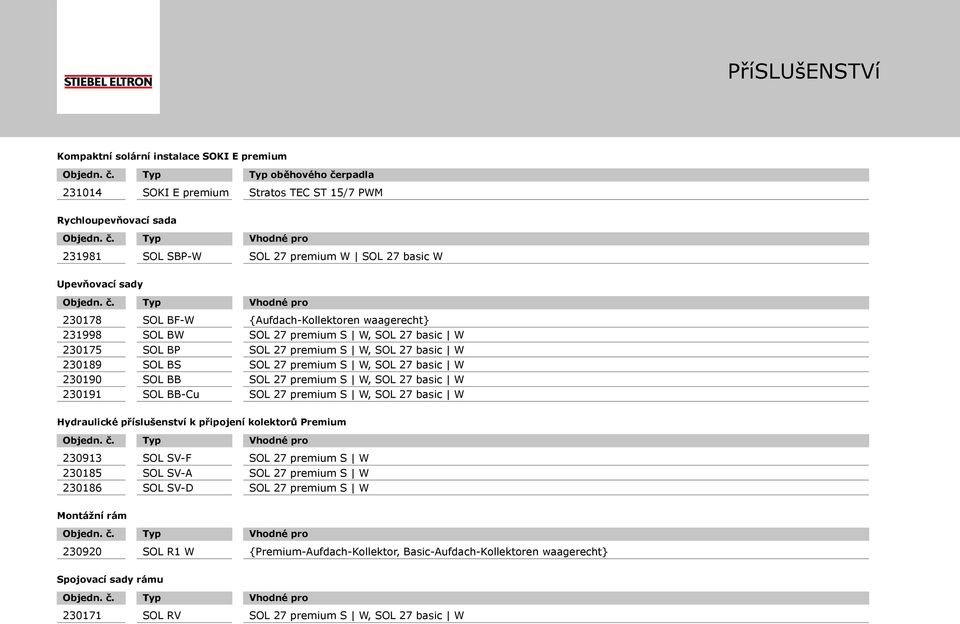 STIEBEL ELTRON

PříSLUšENSTVí

Kompaktní solární instalace SOKI E premium

| Objedn. č. | Typ | Typ oběhového čerpadla |
|---|---|---|
| 231014 | SOKI E premium | Stratos TEC ST 15/7 PWM |

Rychloupevňovací sada

| Objedn. č. | Typ | Vhodné pro |
|---|---|---|
| 231981 | SOL SBP-W | SOL 27 premium W \| SOL 27 basic W |

Upevňovací sady

| Objedn. č. | Typ | Vhodné pro |
|---|---|---|
| 230178 | SOL BF-W | {Aufdach-Kollektoren waagerecht} |
| 231998 | SOL BW | SOL 27 premium S \| W, SOL 27 basic \| W |
| 230175 | SOL BP | SOL 27 premium S \| W, SOL 27 basic \| W |
| 230189 | SOL BS | SOL 27 premium S \| W, SOL 27 basic \| W |
| 230190 | SOL BB | SOL 27 premium S \| W, SOL 27 basic \| W |
| 230191 | SOL BB-Cu | SOL 27 premium S \| W, SOL 27 basic \| W |

Hydraulické příslušenství k připojení kolektorů Premium

| Objedn. č. | Typ | Vhodné pro |
|---|---|---|
| 230913 | SOL SV-F | SOL 27 premium S \| W |
| 230185 | SOL SV-A | SOL 27 premium S \| W |
| 230186 | SOL SV-D | SOL 27 premium S \| W |

Montážní rám

| Objedn. č. | Typ | Vhodné pro |
|---|---|---|
| 230920 | SOL R1 W | {Premium-Aufdach-Kollektor, Basic-Aufdach-Kollektoren waagerecht} |

Spojovací sady rámu

| Objedn. č. | Typ | Vhodné pro |
|---|---|---|
| 230171 | SOL RV | SOL 27 premium S \| W, SOL 27 basic \| W |